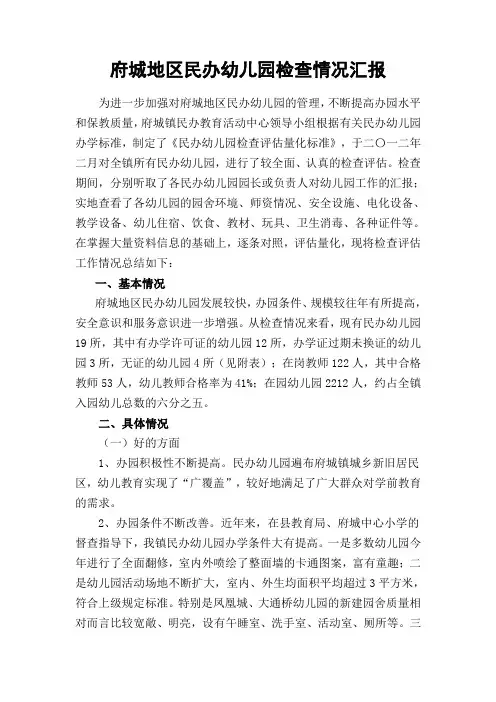 府城地区民办幼儿园检查情况汇报

为进一步加强对府城地区民办幼儿园的管理，不断提高办园水平和保教质量，府城镇民办教育活动中心领导小组根据有关民办幼儿园办学标准，制定了《民办幼儿园检查评估量化标准》，于二〇一二年二月对全镇所有民办幼儿园，进行了较全面、认真的检查评估。检查期间，分别听取了各民办幼儿园园长或负责人对幼儿园工作的汇报；实地查看了各幼儿园的园舍环境、师资情况、安全设施、电化设备、教学设备、幼儿住宿、饮食、教材、玩具、卫生消毒、各种证件等。在掌握大量资料信息的基础上，逐条对照，评估量化，现将检查评估工作情况总结如下：

一、基本情况

府城地区民办幼儿园发展较快，办园条件、规模较往年有所提高，安全意识和服务意识进一步增强。从检查情况来看，现有民办幼儿园19所，其中有办学许可证的幼儿园12所，办学证过期未换证的幼儿园3所，无证的幼儿园4所（见附表）；在岗教师122人，其中合格教师53人，幼儿教师合格率为41%；在园幼儿园2212人，约占全镇入园幼儿总数的六分之五。

二、具体情况

（一）好的方面

1、办园积极性不断提高。民办幼儿园遍布府城镇城乡新旧居民区，幼儿教育实现了“广覆盖”，较好地满足了广大群众对学前教育的需求。

2、办园条件不断改善。近年来，在县教育局、府城中心小学的督查指导下，我镇民办幼儿园办学条件大有提高。一是多数幼儿园今年进行了全面翻修，室内外喷绘了整面墙的卡通图案，富有童趣；二是幼儿园活动场地不断扩大，室内、外生均面积平均超过3平方米，符合上级规定标准。特别是凤凰城、大通桥幼儿园的新建园舍质量相对而言比较宽敞、明亮，设有午睡室、洗手室、活动室、厕所等。三